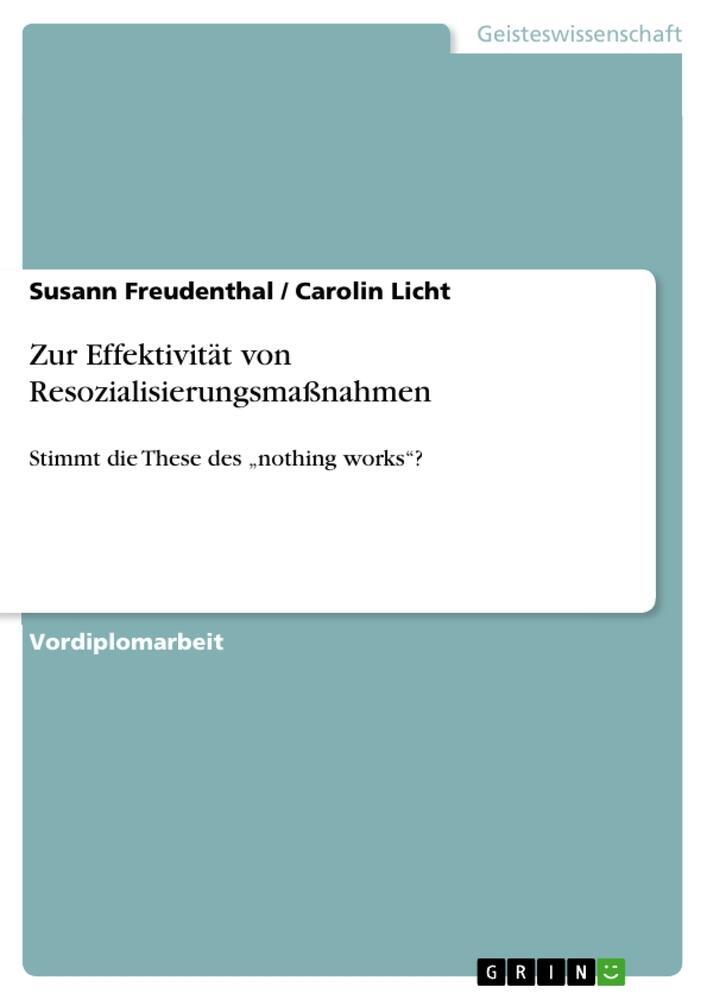 Geisteswissenschaft

Susann Freudenthal / Carolin Licht

Zur Effektivität von Resozialisierungsmaßnahmen

Stimmt die These des „nothing works“?

Vordiplomarbeit

GRIN